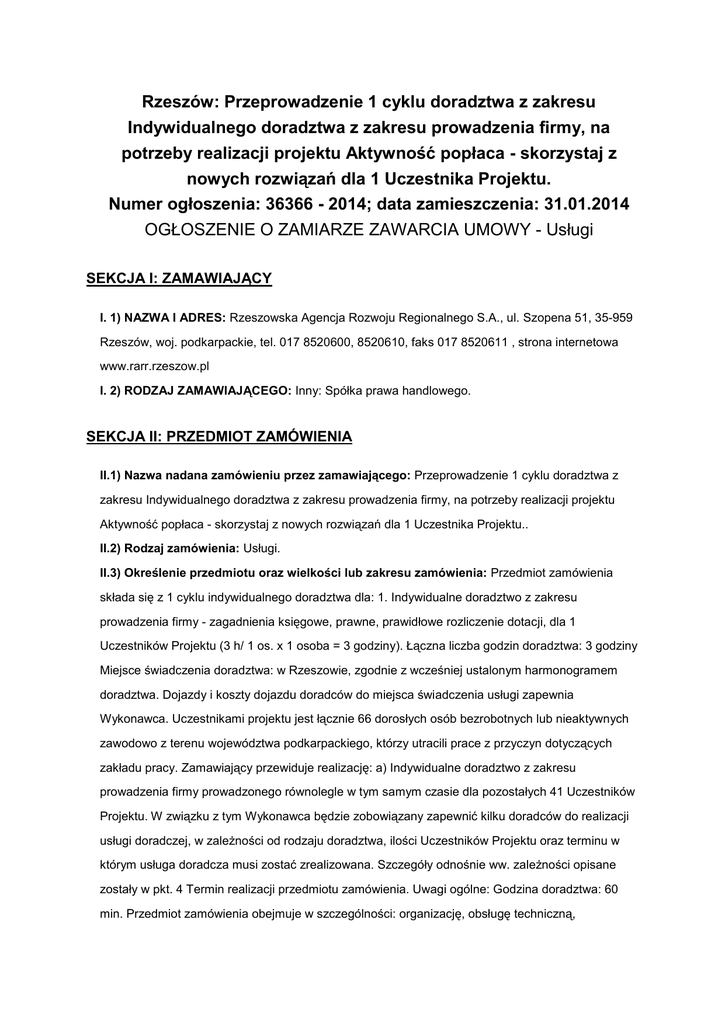 Rzeszów: Przeprowadzenie 1 cyklu doradztwa z zakresu Indywidualnego doradztwa z zakresu prowadzenia firmy, na potrzeby realizacji projektu Aktywność popłaca - skorzystaj z nowych rozwiązań dla 1 Uczestnika Projektu.
Numer ogłoszenia: 36366 - 2014; data zamieszczenia: 31.01.2014
OGŁOSZENIE O ZAMIARZE ZAWARCIA UMOWY - Usługi

SEKCJA I: ZAMAWIAJĄCY

I. 1) NAZWA I ADRES: Rzeszowska Agencja Rozwoju Regionalnego S.A., ul. Szopena 51, 35-959 Rzeszów, woj. podkarpackie, tel. 017 8520600, 8520610, faks 017 8520611 , strona internetowa www.rarr.rzeszow.pl
I. 2) RODZAJ ZAMAWIAJĄCEGO: Inny: Spółka prawa handlowego.

SEKCJA II: PRZEDMIOT ZAMÓWIENIA

II.1) Nazwa nadana zamówieniu przez zamawiającego: Przeprowadzenie 1 cyklu doradztwa z zakresu Indywidualnego doradztwa z zakresu prowadzenia firmy, na potrzeby realizacji projektu Aktywność popłaca - skorzystaj z nowych rozwiązań dla 1 Uczestnika Projektu..
II.2) Rodzaj zamówienia: Usługi.
II.3) Określenie przedmiotu oraz wielkości lub zakresu zamówienia: Przedmiot zamówienia składa się z 1 cyklu indywidualnego doradztwa dla: 1. Indywidualne doradztwo z zakresu prowadzenia firmy - zagadnienia księgowe, prawne, prawidłowe rozliczenie dotacji, dla 1 Uczestników Projektu (3 h/ 1 os. x 1 osoba = 3 godziny). Łączna liczba godzin doradztwa: 3 godziny Miejsce świadczenia doradztwa: w Rzeszowie, zgodnie z wcześniej ustalonym harmonogramem doradztwa. Dojazdy i koszty dojazdu doradców do miejsca świadczenia usługi zapewnia Wykonawca. Uczestnikami projektu jest łącznie 66 dorosłych osób bezrobotnych lub nieaktywnych zawodowo z terenu województwa podkarpackiego, którzy utracili prace z przyczyn dotyczących zakładu pracy. Zamawiający przewiduje realizację: a) Indywidualne doradztwo z zakresu prowadzenia firmy prowadzonego równolegle w tym samym czasie dla pozostałych 41 Uczestników Projektu. W związku z tym Wykonawca będzie zobowiązany zapewnić kilku doradców do realizacji usługi doradczej, w zależności od rodzaju doradztwa, ilości Uczestników Projektu oraz terminu w którym usługa doradcza musi zostać zrealizowana. Szczegóły odnośnie ww. zależności opisane zostały w pkt. 4 Termin realizacji przedmiotu zamówienia. Uwagi ogólne: Godzina doradztwa: 60 min. Przedmiot zamówienia obejmuje w szczególności: organizację, obsługę techniczną,